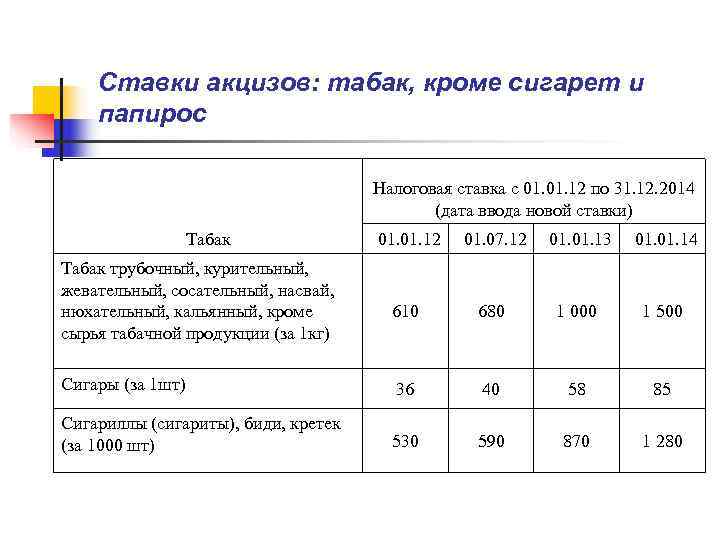 Ставки акцизов: табак, кроме сигарет и папирос

| Табак | Налоговая ставка с 01.01.12 по 31.12.2014 (дата ввода новой ставки) | | | |
|---|---|---|---|---|
| | 01.01.12 | 01.07.12 | 01.01.13 | 01.01.14 |
| Табак трубочный, курительный, жевательный, сосательный, насвай, нюхательный, кальянный, кроме сырья табачной продукции (за 1кг) | 610 | 680 | 1 000 | 1 500 |
| Сигары (за 1шт) | 36 | 40 | 58 | 85 |
| Сигариллы (сигариты), биди, кретек (за 1000 шт) | 530 | 590 | 870 | 1 280 |